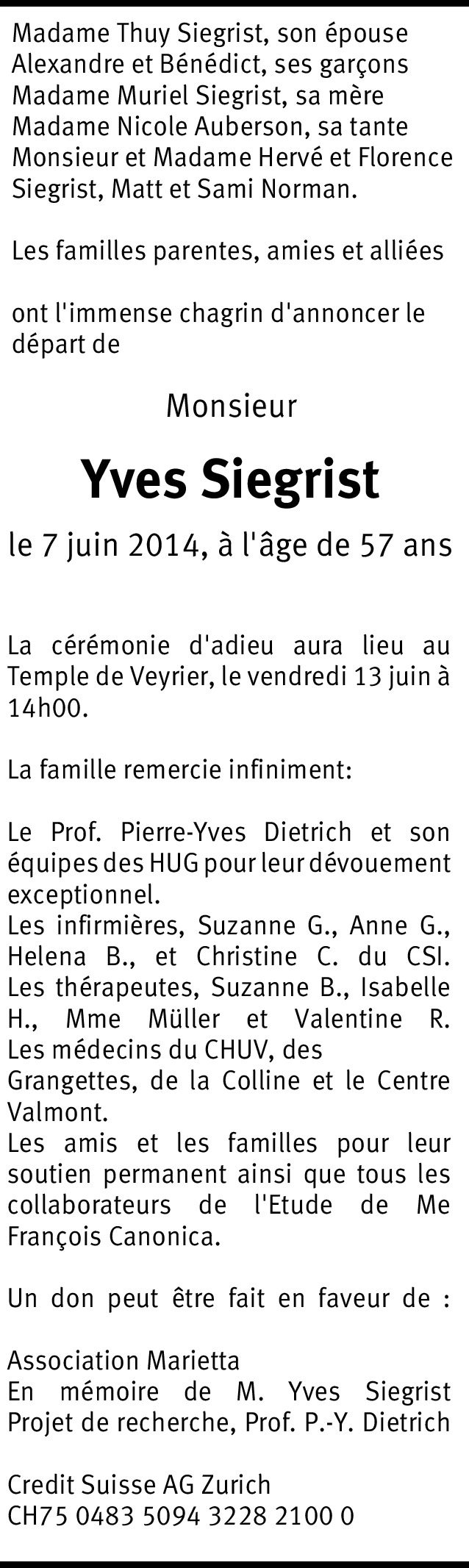 Madame Thuy Siegrist, son épouse
Alexandre et Bénédict, ses garçons
Madame Muriel Siegrist, sa mère
Madame Nicole Auberson, sa tante
Monsieur et Madame Hervé et Florence Siegrist, Matt et Sami Norman.

Les familles parentes, amies et alliées

ont l'immense chagrin d'annoncer le départ de

Monsieur

Yves Siegrist

le 7 juin 2014, à l'âge de 57 ans

La cérémonie d'adieu aura lieu au Temple de Veyrier, le vendredi 13 juin à 14h00.

La famille remercie infiniment:

Le Prof. Pierre-Yves Dietrich et son équipes des HUG pour leur dévouement exceptionnel.
Les infirmières, Suzanne G., Anne G., Helena B., et Christine C. du CSI. Les thérapeutes, Suzanne B., Isabelle H., Mme Müller et Valentine R. Les médecins du CHUV, des Grangettes, de la Colline et le Centre Valmont.
Les amis et les familles pour leur soutien permanent ainsi que tous les collaborateurs de l'Etude de Me François Canonica.

Un don peut être fait en faveur de :

Association Marietta
En mémoire de M. Yves Siegrist
Projet de recherche, Prof. P.-Y. Dietrich

Credit Suisse AG Zurich
CH75 0483 5094 3228 2100 0